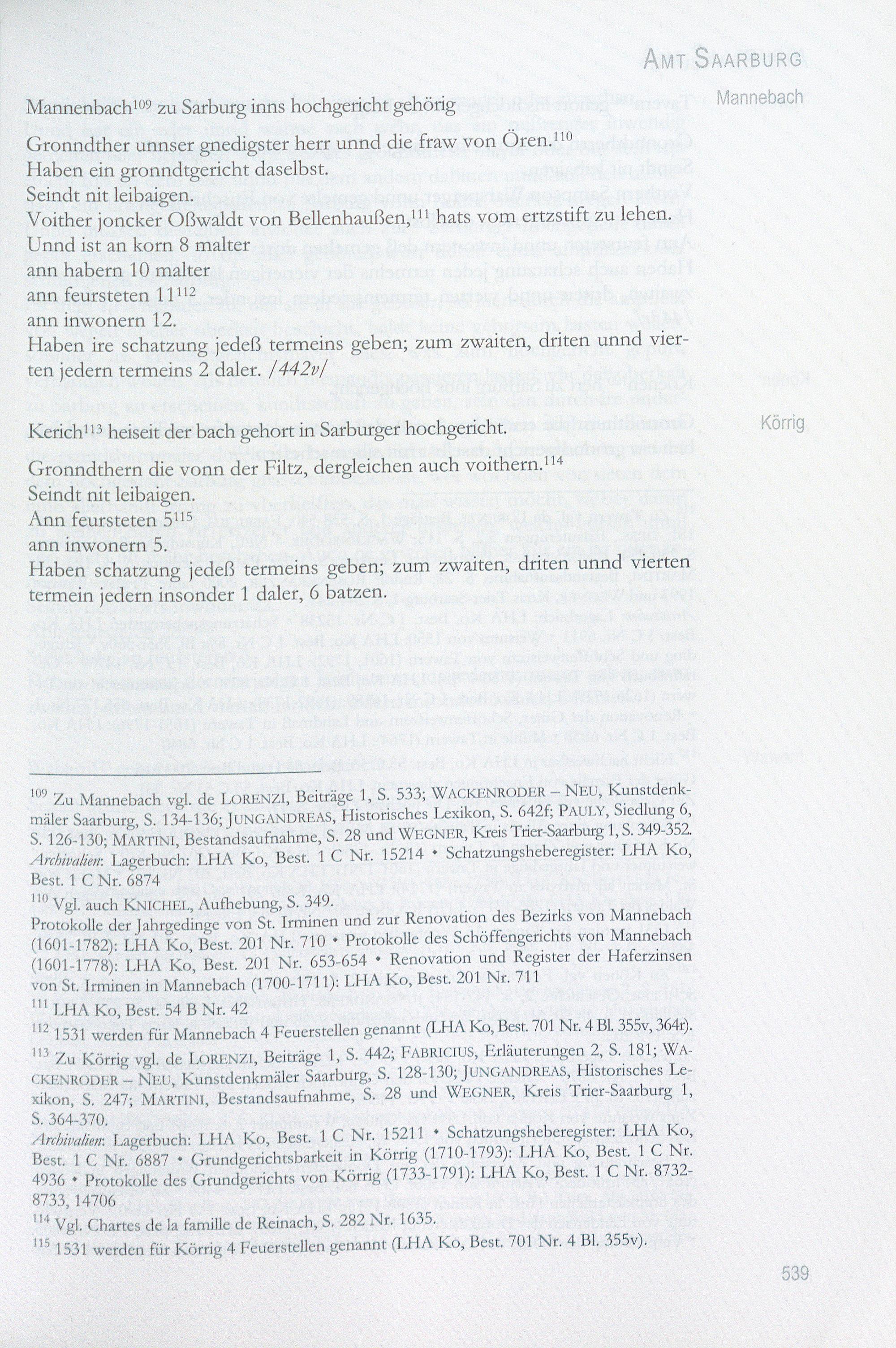 AMT SAARBURG

Mannebach

Mannenbach$^{109}$ zu Sarburg inns hochgericht gehörig

Gronndther unnser gnedigster herr unnd die fraw von Ören.$^{110}$
Haben ein gronndtgericht daselbst.
Seindt nit leibaigen.
Voither joncker Oßwaldt von Bellenhaußen,$^{111}$ hats vom ertzstift zu lehen.
Unnd ist an korn 8 malter
ann habern 10 malter
ann feursteten 11$^{112}$
ann inwonern 12.
Haben ire schatzung jedeß termeins geben; zum zwaiten, driten unnd vierten jedern termeins 2 daler. /442v/

Körrig

Kerich$^{113}$ heiseit der bach gehort in Sarburger hochgericht.

Gronndthern die vonn der Filtz, dergleichen auch voithern.$^{114}$
Seindt nit leibaigen.
Ann feursteten 5$^{115}$
ann inwonern 5.
Haben schatzung jedeß termeins geben; zum zwaiten, driten unnd vierten termein jedern insonder 1 daler, 6 batzen.

$^{109}$ Zu Mannebach vgl. de LORENZI, Beiträge 1, S. 533; WACKENRODER – NEU, Kunstdenkmäler Saarburg, S. 134-136; JUNGANDREAS, Historisches Lexikon, S. 642f; PAULY, Siedlung 6, S. 126-130; MARTINI, Bestandsaufnahme, S. 28 und WEGNER, Kreis Trier-Saarburg 1, S. 349-352.
Archivalien: Lagerbuch: LHA Ko, Best. 1 C Nr. 15214 • Schatzungsheberegister: LHA Ko, Best. 1 C Nr. 6874

$^{110}$ Vgl. auch KNICHEL, Aufhebung, S. 349.
Protokolle der Jahrgedinge von St. Irminen und zur Renovation des Bezirks von Mannebach (1601-1782): LHA Ko, Best. 201 Nr. 710 • Protokolle des Schöffengerichts von Mannebach (1601-1778): LHA Ko, Best. 201 Nr. 653-654 • Renovation und Register der Haferzinsen von St. Irminen in Mannebach (1700-1711): LHA Ko, Best. 201 Nr. 711

$^{111}$ LHA Ko, Best. 54 B Nr. 42

$^{112}$ 1531 werden für Mannebach 4 Feuerstellen genannt (LHA Ko, Best. 701 Nr. 4 Bl. 355v, 364r).

$^{113}$ Zu Körrig vgl. de LORENZI, Beiträge 1, S. 442; FABRICIUS, Erläuterungen 2, S. 181; WACKENRODER – NEU, Kunstdenkmäler Saarburg, S. 128-130; JUNGANDREAS, Historisches Lexikon, S. 247; MARTINI, Bestandsaufnahme, S. 28 und WEGNER, Kreis Trier-Saarburg 1, S. 364-370.
Archivalien: Lagerbuch: LHA Ko, Best. 1 C Nr. 15211 • Schatzungsheberegister: LHA Ko, Best. 1 C Nr. 6887 • Grundgerichtsbarkeit in Körrig (1710-1793): LHA Ko, Best. 1 C Nr. 4936 • Protokolle des Grundgerichts von Körrig (1733-1791): LHA Ko, Best. 1 C Nr. 8732-8733, 14706

$^{114}$ Vgl. Chartes de la famille de Reinach, S. 282 Nr. 1635.

$^{115}$ 1531 werden für Körrig 4 Feuerstellen genannt (LHA Ko, Best. 701 Nr. 4 Bl. 355v).

539